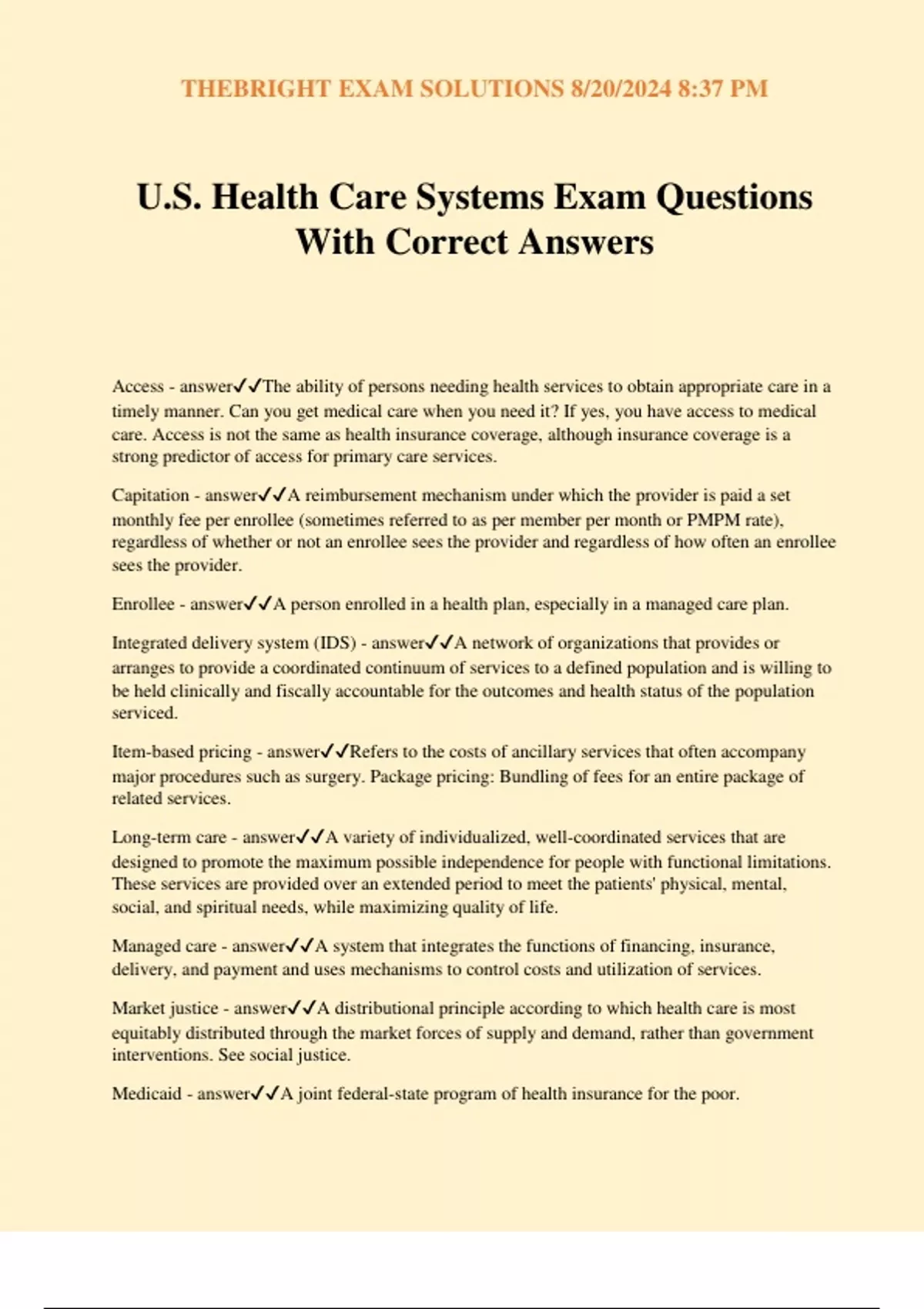 THEBRIGHT EXAM SOLUTIONS 8/20/2024 8:37 PM

U.S. Health Care Systems Exam Questions With Correct Answers

Access - answer✓✓The ability of persons needing health services to obtain appropriate care in a timely manner. Can you get medical care when you need it? If yes, you have access to medical care. Access is not the same as health insurance coverage, although insurance coverage is a strong predictor of access for primary care services.

Capitation - answer✓✓A reimbursement mechanism under which the provider is paid a set monthly fee per enrollee (sometimes referred to as per member per month or PMPM rate), regardless of whether or not an enrollee sees the provider and regardless of how often an enrollee sees the provider.

Enrollee - answer✓✓A person enrolled in a health plan, especially in a managed care plan.

Integrated delivery system (IDS) - answer✓✓A network of organizations that provides or arranges to provide a coordinated continuum of services to a defined population and is willing to be held clinically and fiscally accountable for the outcomes and health status of the population serviced.

Item-based pricing - answer✓✓Refers to the costs of ancillary services that often accompany major procedures such as surgery. Package pricing: Bundling of fees for an entire package of related services.

Long-term care - answer✓✓A variety of individualized, well-coordinated services that are designed to promote the maximum possible independence for people with functional limitations. These services are provided over an extended period to meet the patients' physical, mental, social, and spiritual needs, while maximizing quality of life.

Managed care - answer✓✓A system that integrates the functions of financing, insurance, delivery, and payment and uses mechanisms to control costs and utilization of services.

Market justice - answer✓✓A distributional principle according to which health care is most equitably distributed through the market forces of supply and demand, rather than government interventions. See social justice.

Medicaid - answer✓✓A joint federal-state program of health insurance for the poor.